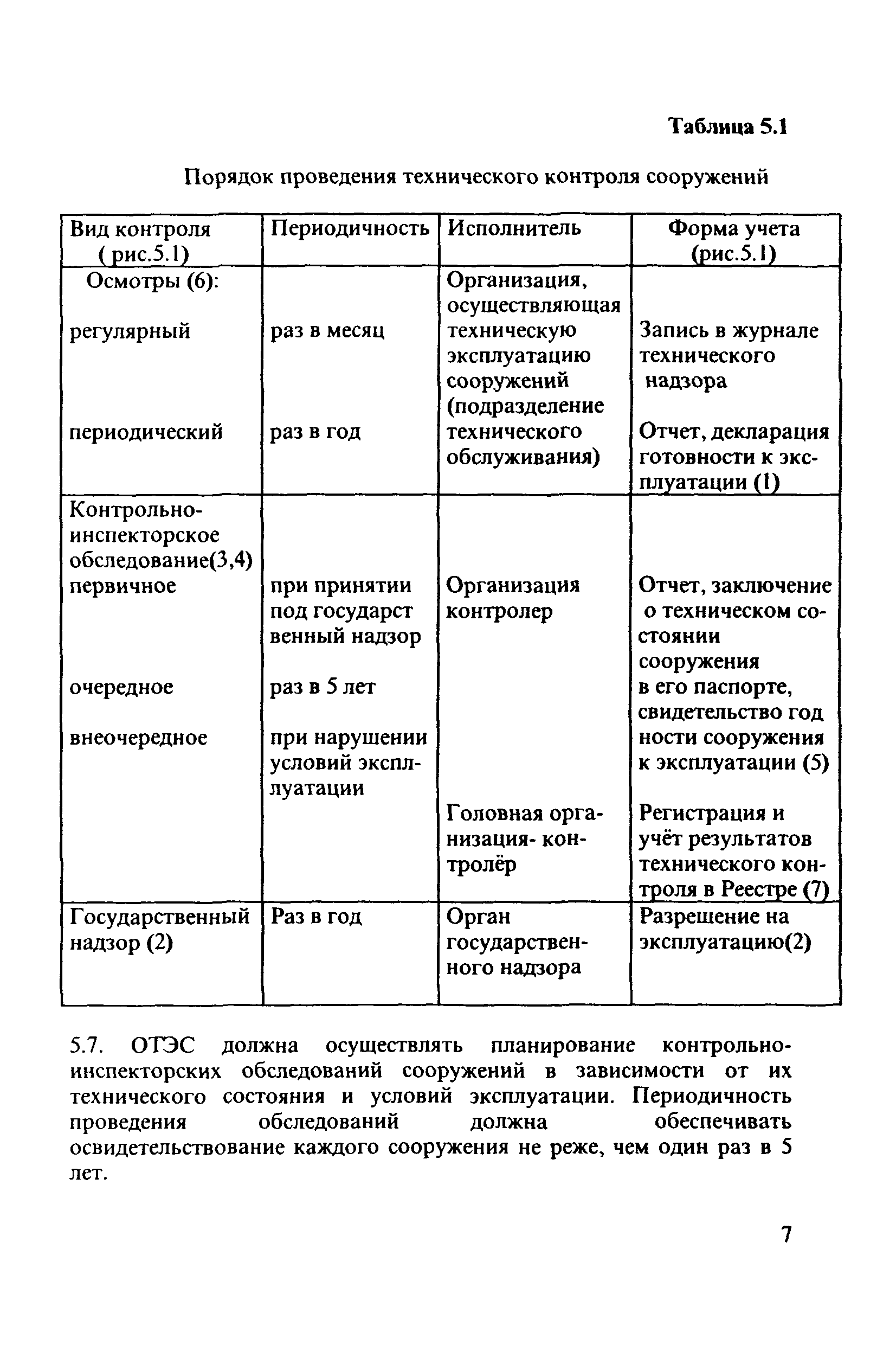 Таблица 5.1

Порядок проведения технического контроля сооружений

| Вид контроля ( рис.5.1) | Периодичность | Исполнитель | Форма учета (рис.5.1) |
|---|---|---|---|
| Осмотры (6): регулярный периодический | раз в месяц раз в год | Организация, осуществляющая техническую эксплуатацию сооружений (подразделение технического обслуживания) | Запись в журнале технического надзора Отчет, декларация готовности к эксплуатации (1) |
| Контрольно-инспекторское обследование(3,4) первичное очередное внеочередное | при принятии под государст венный надзор раз в 5 лет при нарушении условий эксплуатации | Организация контролер Головная организация- контролёр | Отчет, заключение о техническом состоянии сооружения в его паспорте, свидетельство год ности сооружения к эксплуатации (5) Регистрация и учёт результатов технического контроля в Реестре (7) |
| Государственный надзор (2) | Раз в год | Орган государственного надзора | Разрешение на эксплуатацию(2) |

5.7. ОТЭС должна осуществлять планирование контрольно-инспекторских обследований сооружений в зависимости от их технического состояния и условий эксплуатации. Периодичность проведения обследований должна обеспечивать освидетельствование каждого сооружения не реже, чем один раз в 5 лет.

7